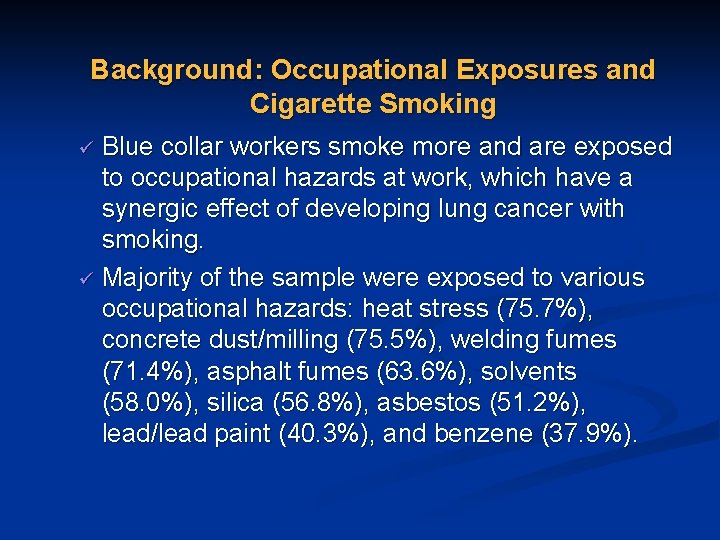 Background: Occupational Exposures and Cigarette Smoking

✓ Blue collar workers smoke more and are exposed to occupational hazards at work, which have a synergic effect of developing lung cancer with smoking.

✓ Majority of the sample were exposed to various occupational hazards: heat stress (75.7%), concrete dust/milling (75.5%), welding fumes (71.4%), asphalt fumes (63.6%), solvents (58.0%), silica (56.8%), asbestos (51.2%), lead/lead paint (40.3%), and benzene (37.9%).